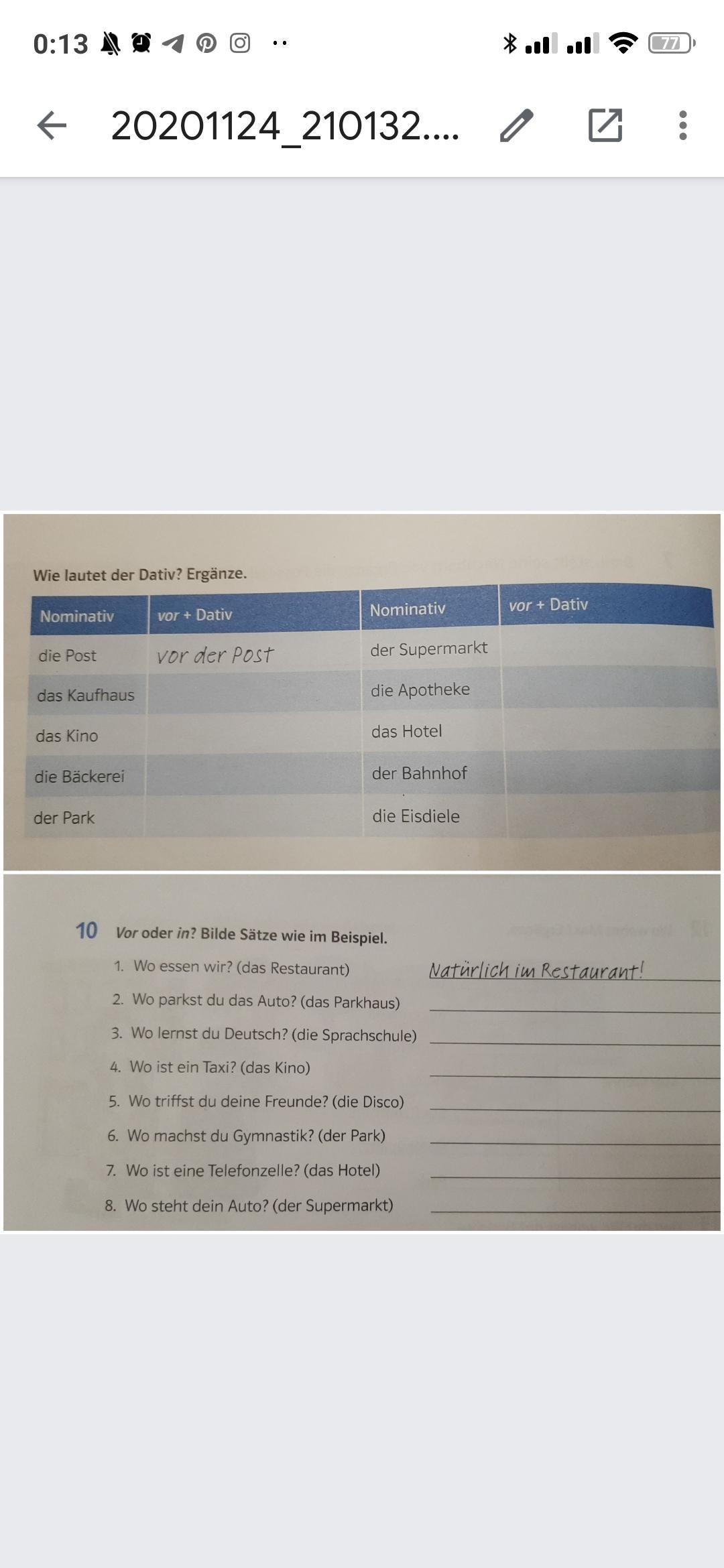 0:13

77

20201124_210132....

Wie lautet der Dativ? Ergänze.

| Nominativ | vor + Dativ | Nominativ | vor + Dativ |
|---|---|---|---|
| die Post | vor der Post | der Supermarkt | |
| das Kaufhaus | | die Apotheke | |
| das Kino | | das Hotel | |
| die Bäckerei | | der Bahnhof | |
| der Park | | die Eisdiele | |

10 Vor oder in? Bilde Sätze wie im Beispiel.

1. Wo essen wir? (das Restaurant) Natürlich im Restaurant!
2. Wo parkst du das Auto? (das Parkhaus) ____
3. Wo lernst du Deutsch? (die Sprachschule) ____
4. Wo ist ein Taxi? (das Kino) ____
5. Wo triffst du deine Freunde? (die Disco) ____
6. Wo machst du Gymnastik? (der Park) ____
7. Wo ist eine Telefonzelle? (das Hotel) ____
8. Wo steht dein Auto? (der Supermarkt) ____